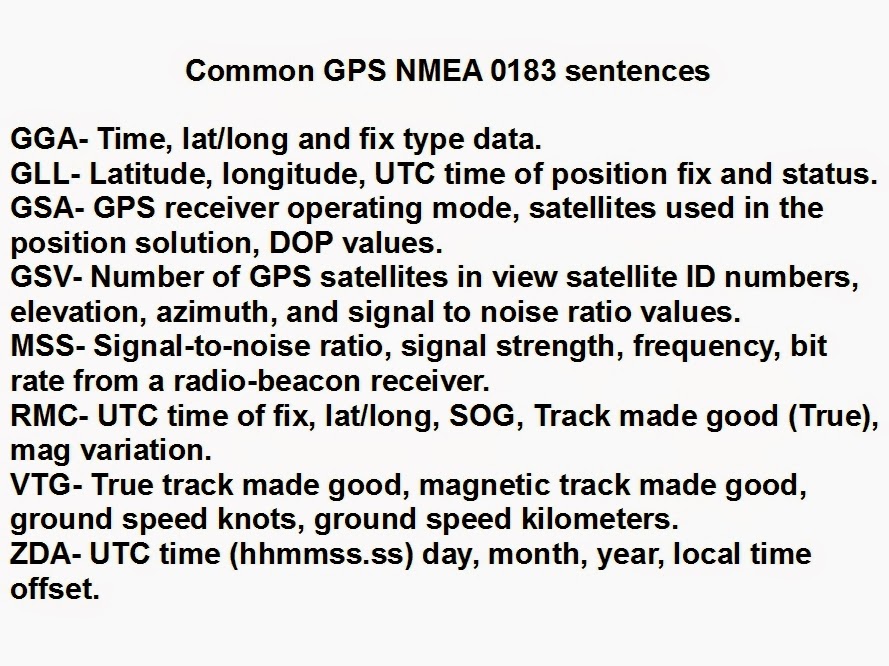 Common GPS NMEA 0183 sentences

GGA- Time, lat/long and fix type data.
GLL- Latitude, longitude, UTC time of position fix and status.
GSA- GPS receiver operating mode, satellites used in the position solution, DOP values.
GSV- Number of GPS satellites in view satellite ID numbers, elevation, azimuth, and signal to noise ratio values.
MSS- Signal-to-noise ratio, signal strength, frequency, bit rate from a radio-beacon receiver.
RMC- UTC time of fix, lat/long, SOG, Track made good (True), mag variation.
VTG- True track made good, magnetic track made good, ground speed knots, ground speed kilometers.
ZDA- UTC time (hhmmss.ss) day, month, year, local time offset.